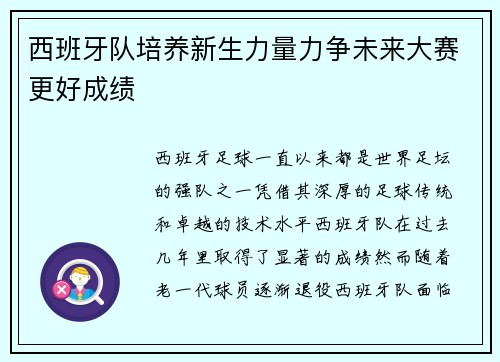 西班牙队培养新生力量力争未来大赛更好成绩

西班牙足球一直以来都是世界足坛的强队之一凭借其深厚的足球传统和卓越的技术水平西班牙队在过去几年里取得了显著的成绩然而随着老一代球员逐渐退役西班牙队面临